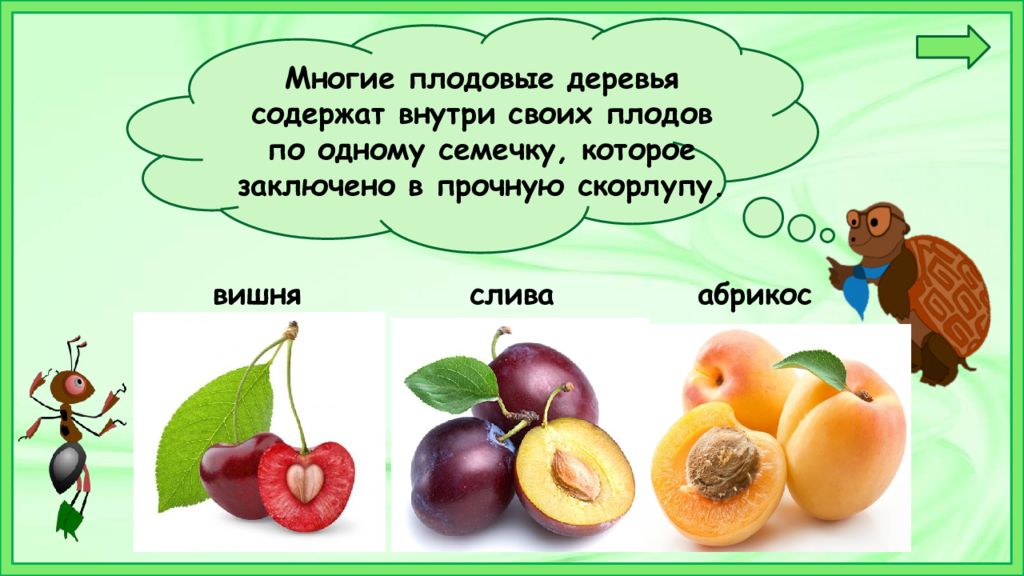 Многие плодовые деревья содержат внутри своих плодов по одному семечку, которое заключено в прочную скорлупу.

вишня

слива

абрикос